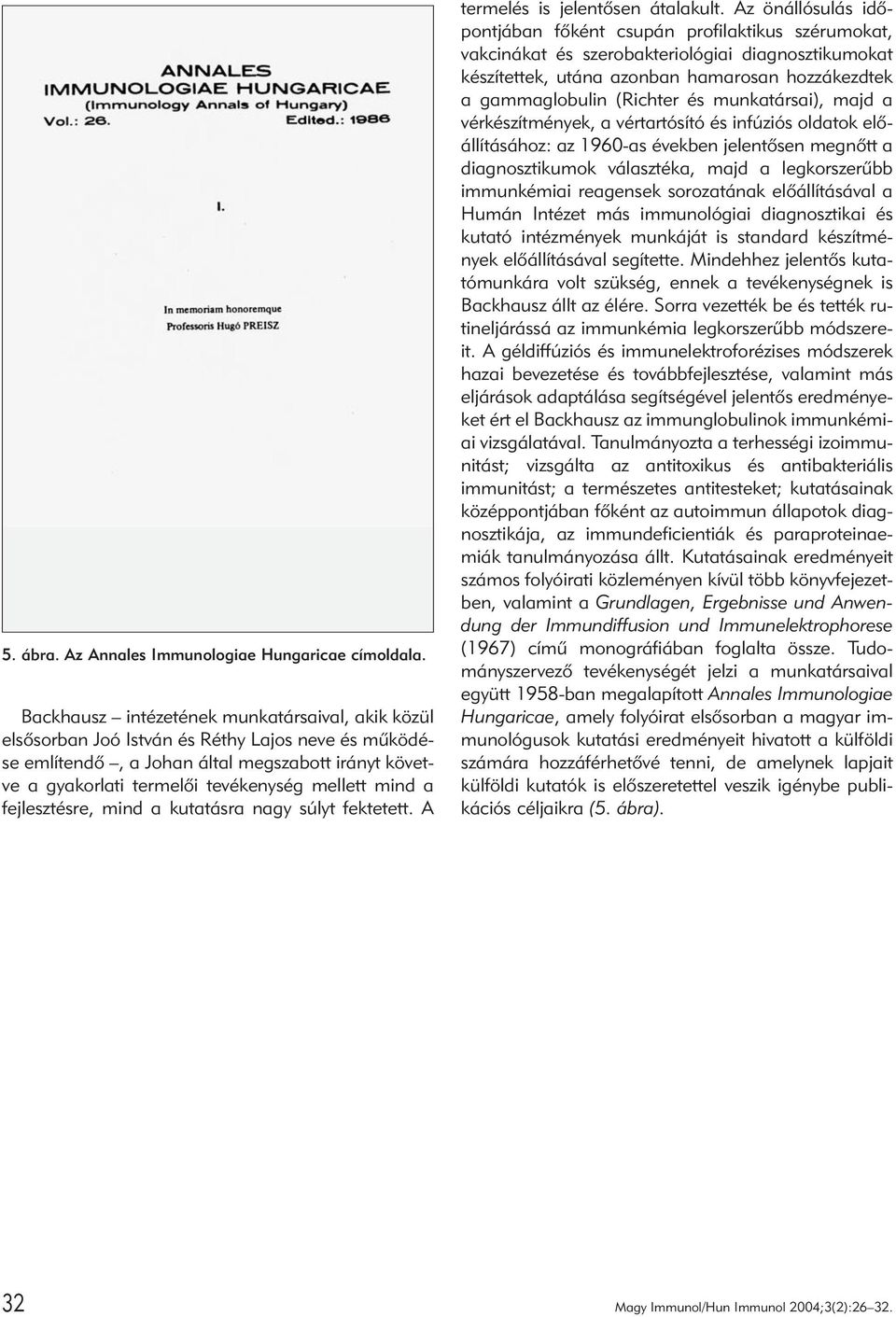 ANNALES
IMMUNOLOGIAE HUNGARICAE
(Immunology Annals of Hungary)
Vol.: 26. Edited.: 1986

I.

In memoriam honoremque
Professoris Hugó PREISZ

5. ábra. Az Annales Immunologiae Hungaricae címoldala.

Backhausz – intézetének munkatársaival, akik közül elsősorban Joó István és Réthy Lajos neve és működése említendő –, a Johan által megszabott irányt követve a gyakorlati termelői tevékenység mellett mind a fejlesztésre, mind a kutatásra nagy súlyt fektetett. A termelés is jelentősen átalakult. Az önállósulás időpontjában főként csupán profilaktikus szérumokat, vakcinákat és szerobakteriológiai diagnosztikumokat készítettek, utána azonban hamarosan hozzákezdtek a gammaglobulin (Richter és munkatársai), majd a vérkészítmények, a vértartósító és infúziós oldatok előállításához: az 1960-as években jelentősen megnőtt a diagnosztikumok választéka, majd a legkorszerűbb immunkémiai reagensek sorozatának előállításával a Humán Intézet más immunológiai diagnosztikai és kutató intézmények munkáját is standard készítmények előállításával segítette. Mindehhez jelentős kutatómunkára volt szükség, ennek a tevékenységnek is Backhausz állt az élére. Sorra vezették be és tették rutineljárássá az immunkémia legkorszerűbb módszereit. A géldiffúziós és immunelektroforézises módszerek hazai bevezetése és továbbfejlesztése, valamint más eljárások adaptálása segítségével jelentős eredményeket ért el Backhausz az immunglobulinok immunkémiai vizsgálatával. Tanulmányozta a terhességi izoimmunitást; vizsgálta az antitoxikus és antibakteriális immunitást; a természetes antitesteket; kutatásainak középpontjában főként az autoimmun állapotok diagnosztikája, az immundeficientiák és paraproteinaemiák tanulmányozása állt. Kutatásainak eredményeit számos folyóirati közleményen kívül több könyvfejezetben, valamint a Grundlagen, Ergebnisse und Anwendung der Immundiffusion und Immunelektrophorese (1967) című monográfiában foglalta össze. Tudományszervező tevékenységét jelzi a munkatársaival együtt 1958-ban megalapított Annales Immunologiae Hungaricae, amely folyóirat elsősorban a magyar immunológusok kutatási eredményeit hivatott a külföldi számára hozzáférhetővé tenni, de amelynek lapjait külföldi kutatók is előszeretettel veszik igénybe publikációs céljaikra (5. ábra).

32

Magy Immunol/Hun Immunol 2004;3(2):26–32.